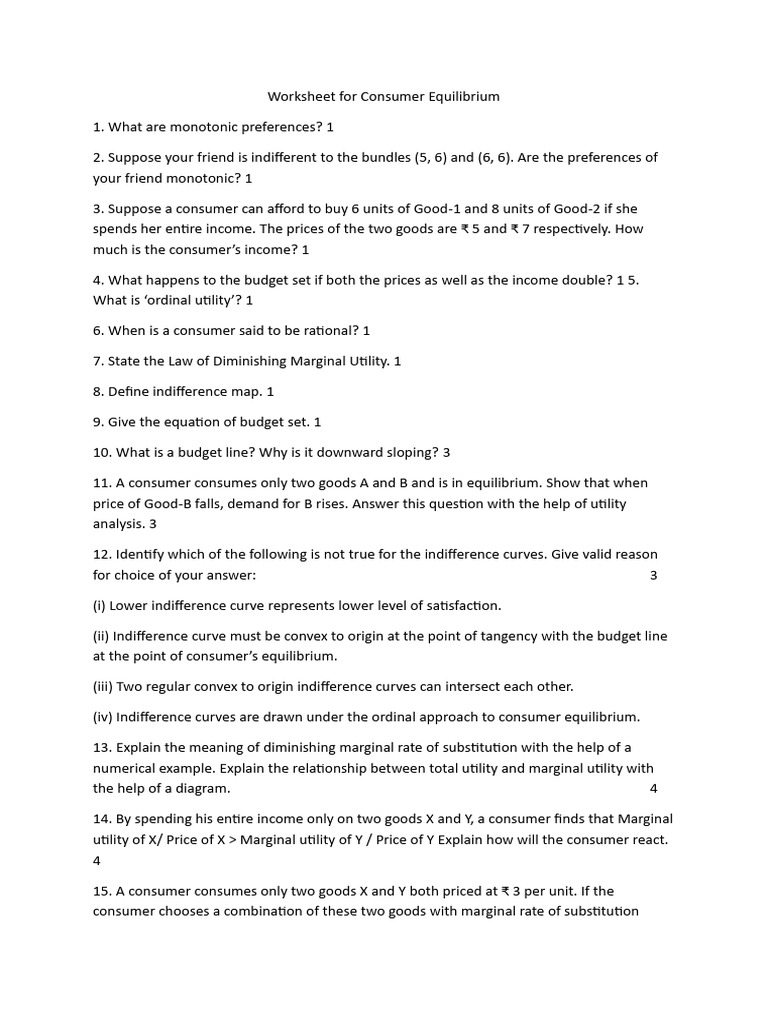 Worksheet for Consumer Equilibrium

1. What are monotonic preferences? 1

2. Suppose your friend is indifferent to the bundles (5, 6) and (6, 6). Are the preferences of your friend monotonic? 1

3. Suppose a consumer can afford to buy 6 units of Good-1 and 8 units of Good-2 if she spends her entire income. The prices of the two goods are ₹ 5 and ₹ 7 respectively. How much is the consumer's income? 1

4. What happens to the budget set if both the prices as well as the income double? 1 5. What is 'ordinal utility'? 1

6. When is a consumer said to be rational? 1

7. State the Law of Diminishing Marginal Utility. 1

8. Define indifference map. 1

9. Give the equation of budget set. 1

10. What is a budget line? Why is it downward sloping? 3

11. A consumer consumes only two goods A and B and is in equilibrium. Show that when price of Good-B falls, demand for B rises. Answer this question with the help of utility analysis. 3

12. Identify which of the following is not true for the indifference curves. Give valid reason for choice of your answer: 3

(i) Lower indifference curve represents lower level of satisfaction.

(ii) Indifference curve must be convex to origin at the point of tangency with the budget line at the point of consumer's equilibrium.

(iii) Two regular convex to origin indifference curves can intersect each other.

(iv) Indifference curves are drawn under the ordinal approach to consumer equilibrium.

13. Explain the meaning of diminishing marginal rate of substitution with the help of a numerical example. Explain the relationship between total utility and marginal utility with the help of a diagram. 4

14. By spending his entire income only on two goods X and Y, a consumer finds that Marginal utility of X/ Price of X > Marginal utility of Y / Price of Y Explain how will the consumer react. 4

15. A consumer consumes only two goods X and Y both priced at ₹ 3 per unit. If the consumer chooses a combination of these two goods with marginal rate of substitution